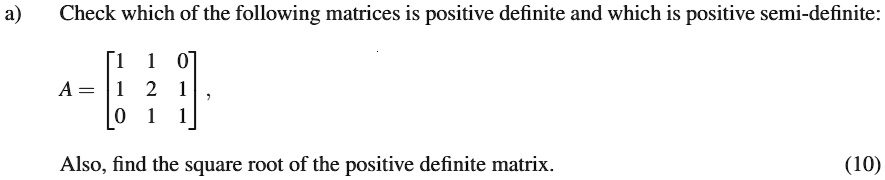 a) Check which of the following matrices is positive definite and which is positive semi-definite:

$A = \begin{bmatrix} 1 & 1 & 0 \\ 1 & 2 & 1 \\ 0 & 1 & 1 \end{bmatrix},$

Also, find the square root of the positive definite matrix. (10)